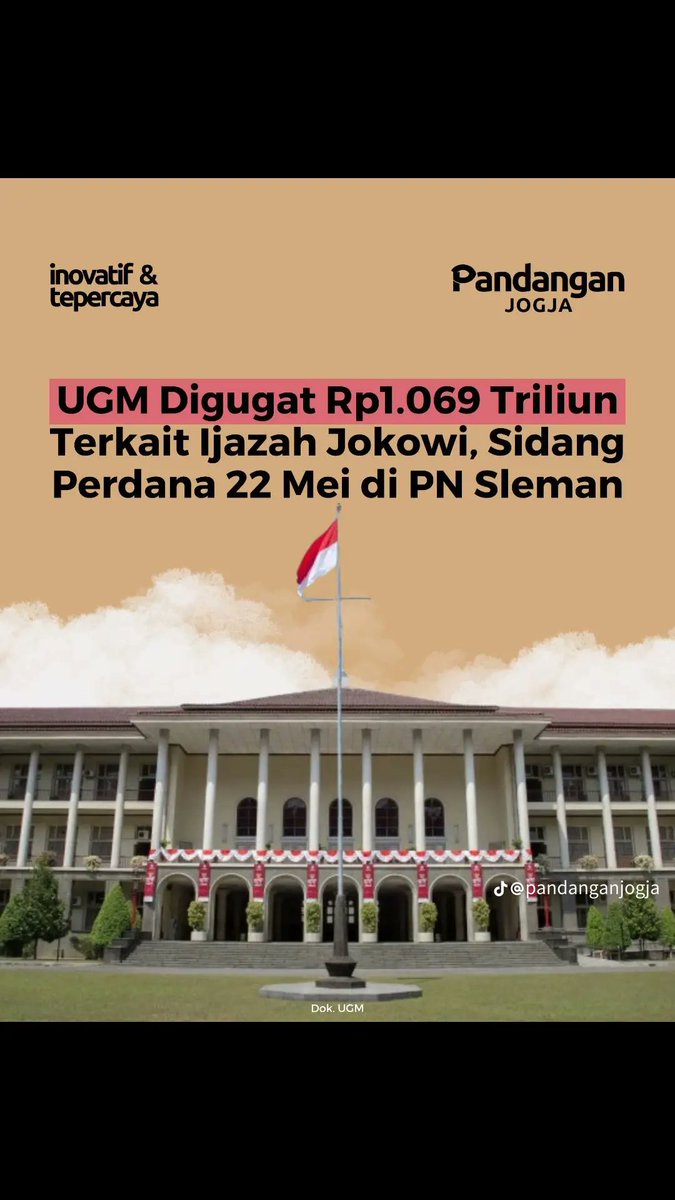 inovatif & tepercaya

Pandangan JOGJA

UGM Digugat Rp1.069 Triliun Terkait Ijazah Jokowi, Sidang Perdana 22 Mei di PN Sleman

@pandanganjogja

Dok. UGM